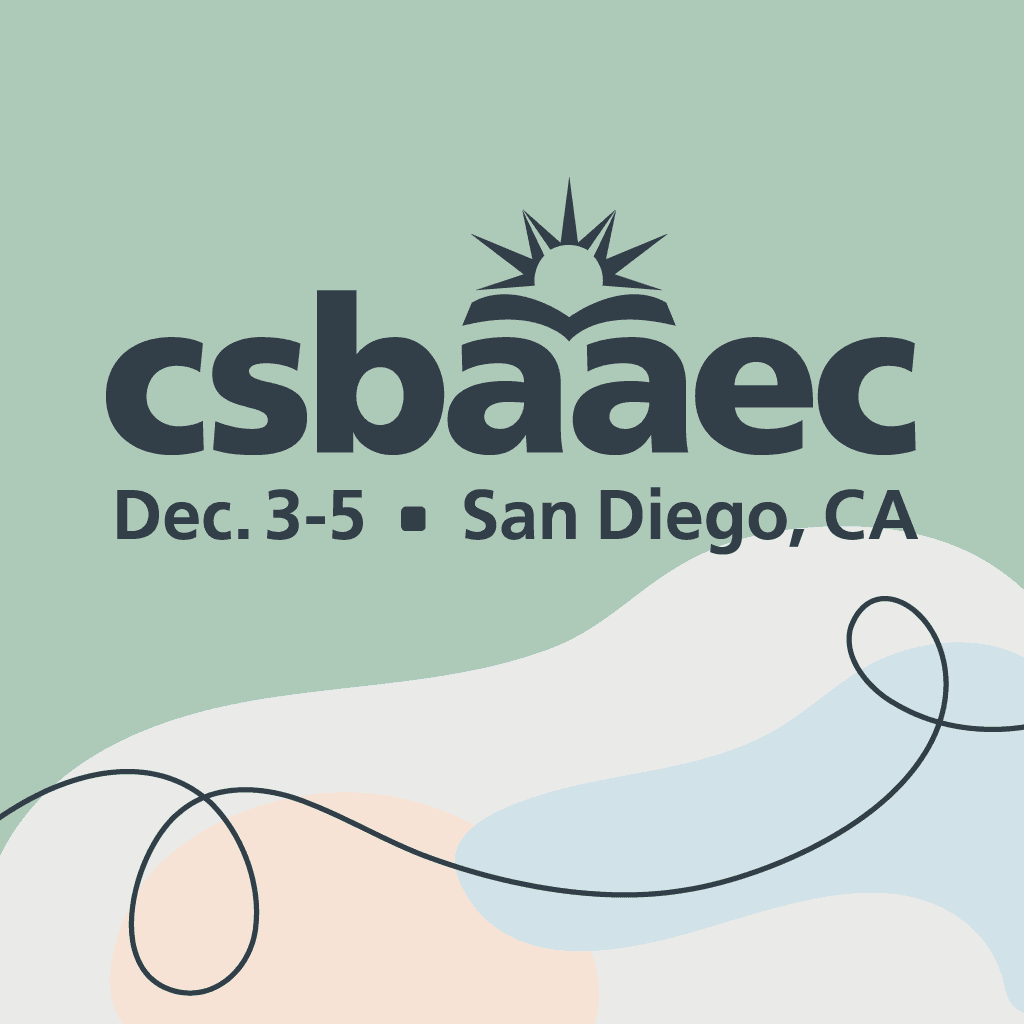 csbaaec

Dec. 3-5 ▪ San Diego, CA